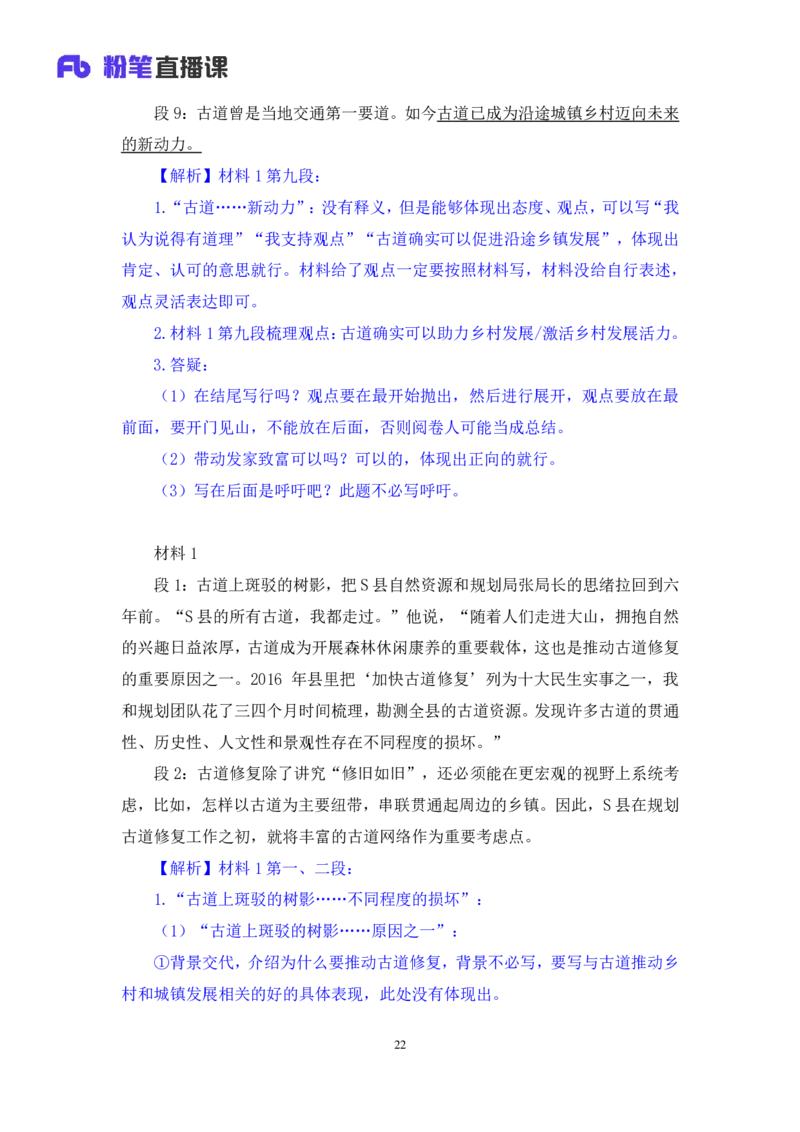 Fb 粉笔直播课

段 9：古道曾是当地交通第一要道。如今古道已成为沿途城镇乡村迈向未来的新动力。

【解析】材料 1 第九段：

1.“古道……新动力”：没有释义，但是能够体现出态度、观点，可以写“我认为说得有道理”“我支持观点”“古道确实可以促进沿途乡镇发展”，体现出肯定、认可的意思就行。材料给了观点一定要按照材料写，材料没给自行表述，观点灵活表达即可。

2.材料 1 第九段梳理观点：古道确实可以助力乡村发展/激活乡村发展活力。

3.答疑：

（1）在结尾写行吗？观点要在最开始抛出，然后进行展开，观点要放在最前面，要开门见山，不能放在后面，否则阅卷人可能当成总结。

（2）带动发家致富可以吗？可以的，体现出正向的就行。

（3）写在后面是呼吁吧？此题不必写呼吁。

材料 1

段 1：古道上斑驳的树影，把 S 县自然资源和规划局张局长的思绪拉回到六年前。“S 县的所有古道，我都走过。”他说，“随着人们走进大山，拥抱自然的兴趣日益浓厚，古道成为开展森林休闲康养的重要载体，这也是推动古道修复的重要原因之一。2016 年县里把‘加快古道修复’列为十大民生实事之一，我和规划团队花了三四个月时间梳理，勘测全县的古道资源。发现许多古道的贯通性、历史性、人文性和景观性存在不同程度的损坏。”

段 2：古道修复除了讲究“修旧如旧”，还必须能在更宏观的视野上系统考虑，比如，怎样以古道为主要纽带，串联贯通起周边的乡镇。因此，S 县在规划古道修复工作之初，就将丰富的古道网络作为重要考虑点。

【解析】材料 1 第一、二段：

1.“古道上斑驳的树影……不同程度的损坏”：

（1）“古道上斑驳的树影……原因之一”：

①背景交代，介绍为什么要推动古道修复，背景不必写，要写与古道推动乡村和城镇发展相关的好的具体表现，此处没有体现出。

22